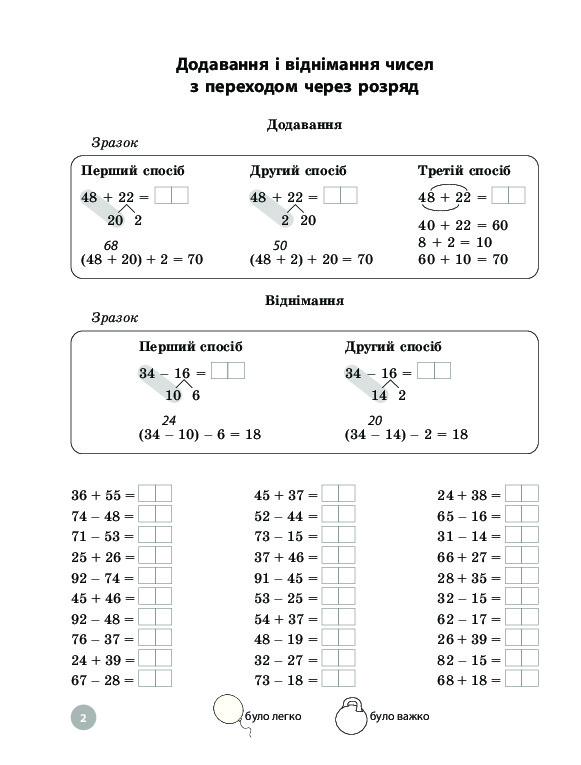 Додавання і віднімання чисел з переходом через розряд

Додавання

Зразок

Перший спосіб
$48 + 22 =$
20 2
68
$(48 + 20) + 2 = 70$

Другий спосіб
$48 + 22 =$
2 20
50
$(48 + 2) + 20 = 70$

Третій спосіб
$48 + 22 =$
$40 + 22 = 60$
$8 + 2 = 10$
$60 + 10 = 70$

Віднімання

Зразок

Перший спосіб
$34 - 16 =$
10 6
24
$(34 - 10) - 6 = 18$

Другий спосіб
$34 - 16 =$
14 2
20
$(34 - 14) - 2 = 18$

$36 + 55 =$
$74 - 48 =$
$71 - 53 =$
$25 + 26 =$
$92 - 74 =$
$45 + 46 =$
$92 - 48 =$
$76 - 37 =$
$24 + 39 =$
$67 - 28 =$

$45 + 37 =$
$52 - 44 =$
$73 - 15 =$
$37 + 46 =$
$91 - 45 =$
$53 - 25 =$
$54 + 37 =$
$48 - 19 =$
$32 - 27 =$
$73 - 18 =$

$24 + 38 =$
$65 - 16 =$
$31 - 14 =$
$66 + 27 =$
$28 + 35 =$
$32 - 15 =$
$62 - 17 =$
$26 + 39 =$
$82 - 15 =$
$68 + 18 =$

2

було легко
було важко